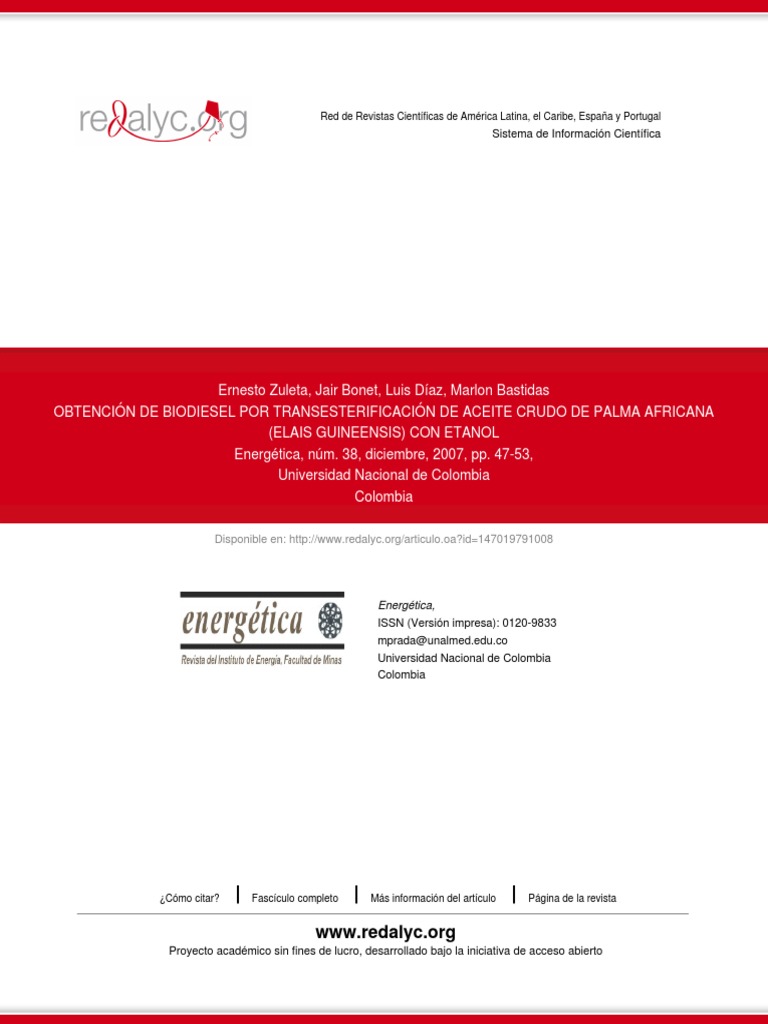 redalyc.org

Red de Revistas Científicas de América Latina, el Caribe, España y Portugal
Sistema de Información Científica

Ernesto Zuleta, Jair Bonet, Luis Díaz, Marlon Bastidas
OBTENCIÓN DE BIODIESEL POR TRANSESTERIFICACIÓN DE ACEITE CRUDO DE PALMA AFRICANA (ELAIS GUINEENSIS) CON ETANOL
Energética, núm. 38, diciembre, 2007, pp. 47-53,
Universidad Nacional de Colombia
Colombia

Disponible en: http://www.redalyc.org/articulo.oa?id=147019791008

energética
Revista del Instituto de Energía, Facultad de Minas

Energética,
ISSN (Versión impresa): 0120-9833
mprada@unalmed.edu.co
Universidad Nacional de Colombia
Colombia

¿Cómo citar? | Fascículo completo | Más información del artículo | Página de la revista

www.redalyc.org
Proyecto académico sin fines de lucro, desarrollado bajo la iniciativa de acceso abierto